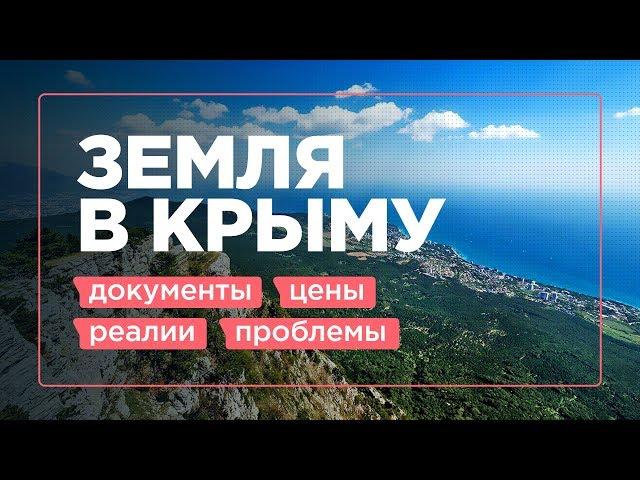 ЗЕМЛЯ В КРЫМУ

документы цены

реалии проблемы